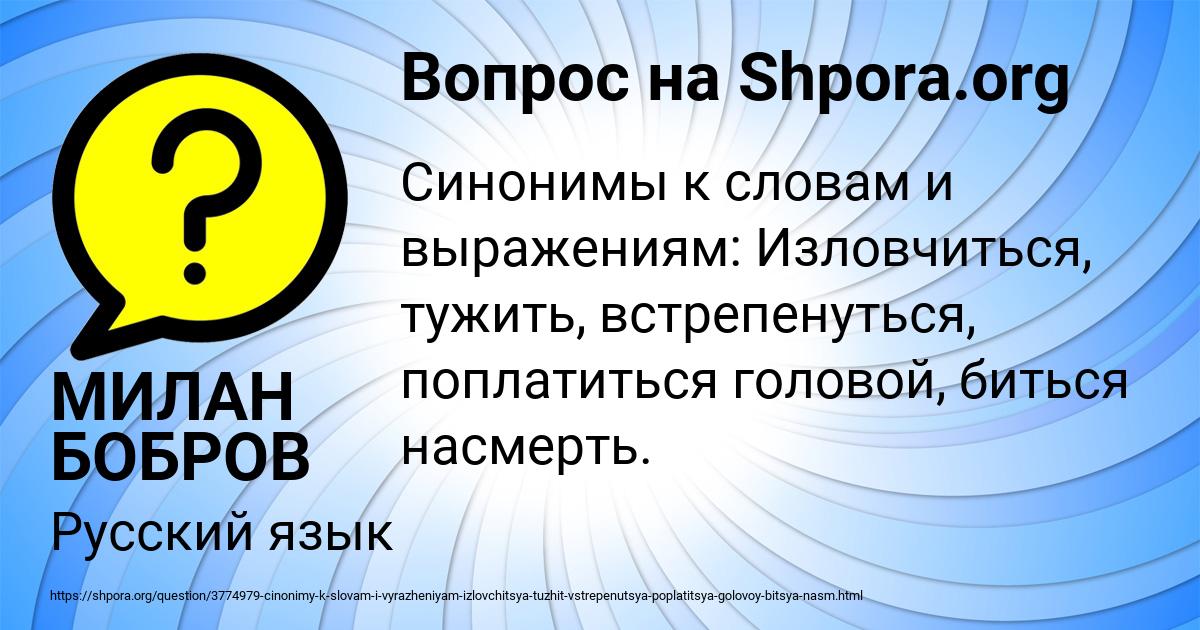 Вопрос на Shpora.org

?

Синонимы к словам и выражениям: Изловчиться, тужить, встрепенуться, поплатиться головой, биться насмерть.

МИЛАН БОБРОВ

Русский язык

https://shpora.org/question/3774979-cinonimy-k-slovam-i-vyrazheniyam-izlovchitsya-tuzhit-vstrepenutsya-poplatitsya-golovoy-bitsya-nasm.html